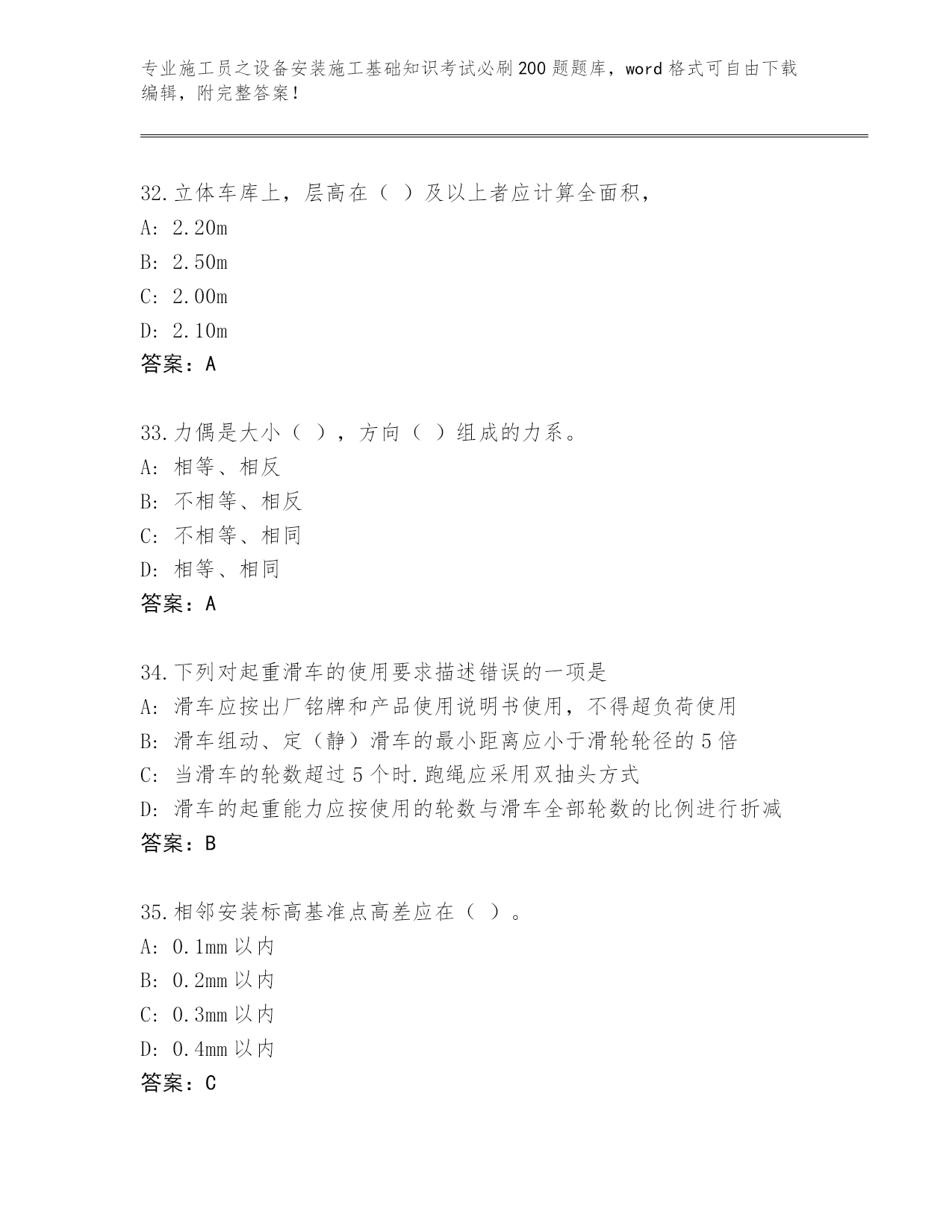 专业施工员之设备安装施工基础知识考试必刷200题题库，word格式可自由下载编辑，附完整答案！

32.立体车库上，层高在（ ）及以上者应计算全面积，
A: 2.20m
B: 2.50m
C: 2.00m
D: 2.10m
答案：A

33.力偶是大小（ ），方向（ ）组成的力系。
A: 相等、相反
B: 不相等、相反
C: 不相等、相同
D: 相等、相同
答案：A

34.下列对起重滑车的使用要求描述错误的一项是
A: 滑车应按出厂铭牌和产品使用说明书使用，不得超负荷使用
B: 滑车组动、定（静）滑车的最小距离应小于滑轮轮径的5倍
C: 当滑车的轮数超过5个时.跑绳应采用双抽头方式
D: 滑车的起重能力应按使用的轮数与滑车全部轮数的比例进行折减
答案：B

35.相邻安装标高基准点高差应在（ ）。
A: 0.1mm以内
B: 0.2mm以内
C: 0.3mm以内
D: 0.4mm以内
答案：C